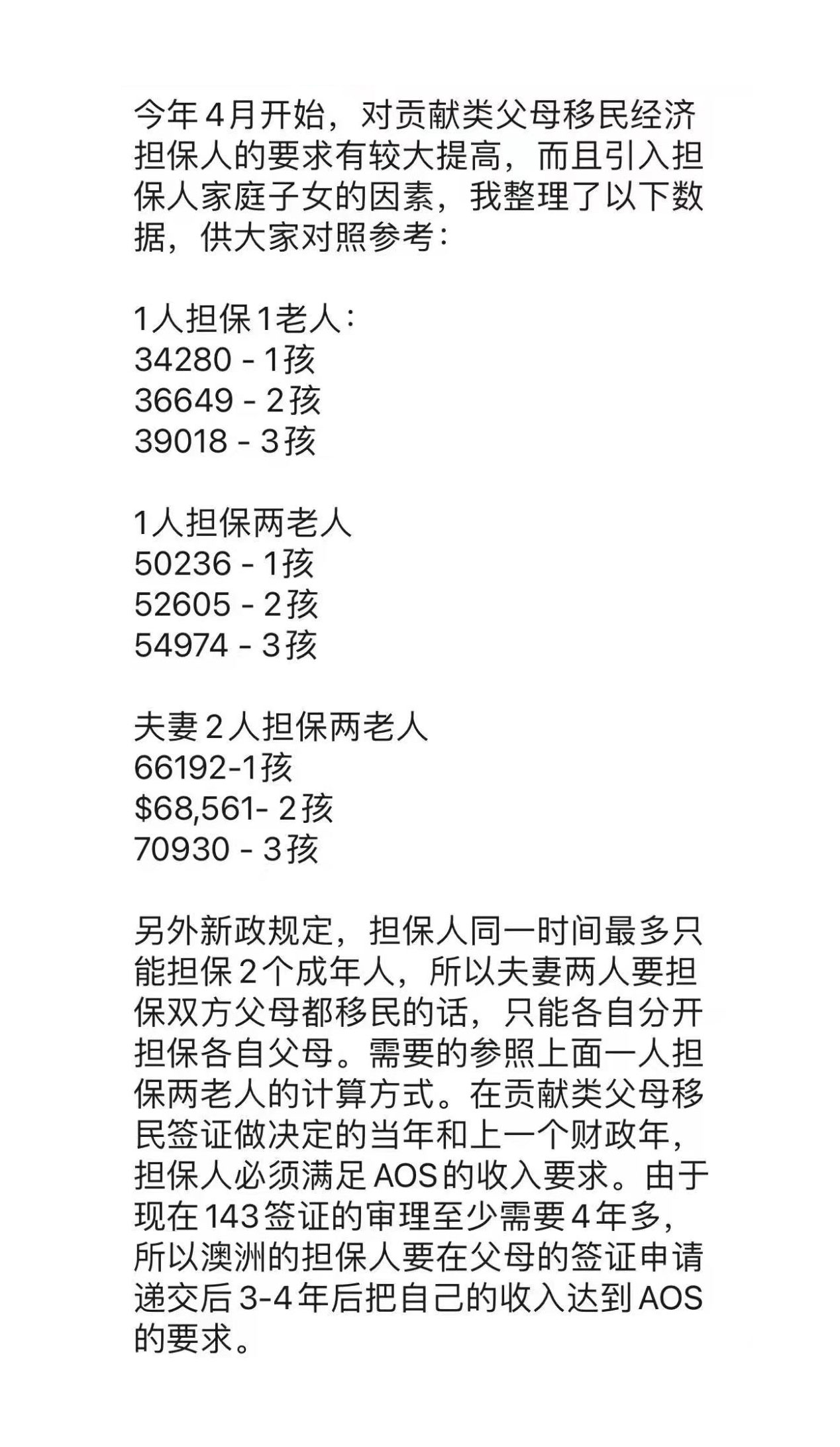 今年4月开始，对贡献类父母移民经济担保人的要求有较大提高，而且引入担保人家庭子女的因素，我整理了以下数据，供大家对照参考：

1人担保1老人：
34280 - 1孩
36649 - 2孩
39018 - 3孩

1人担保两老人
50236 - 1孩
52605 - 2孩
54974 - 3孩

夫妻2人担保两老人
66192-1孩
$68,561- 2孩
70930 - 3孩

另外新政规定，担保人同一时间最多只能担保2个成年人，所以夫妻两人要担保双方父母都移民的话，只能各自分开担保各自父母。需要的参照上面一人担保两老人的计算方式。在贡献类父母移民签证做决定的当年和上一个财政年，担保人必须满足AOS的收入要求。由于现在143签证的审理至少需要4年多，所以澳洲的担保人要在父母的签证申请递交后3-4年后把自己的收入达到AOS的要求。